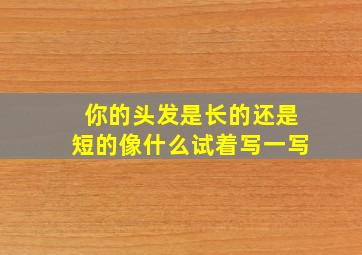 你的头发是长的还是短的像什么试着写一写